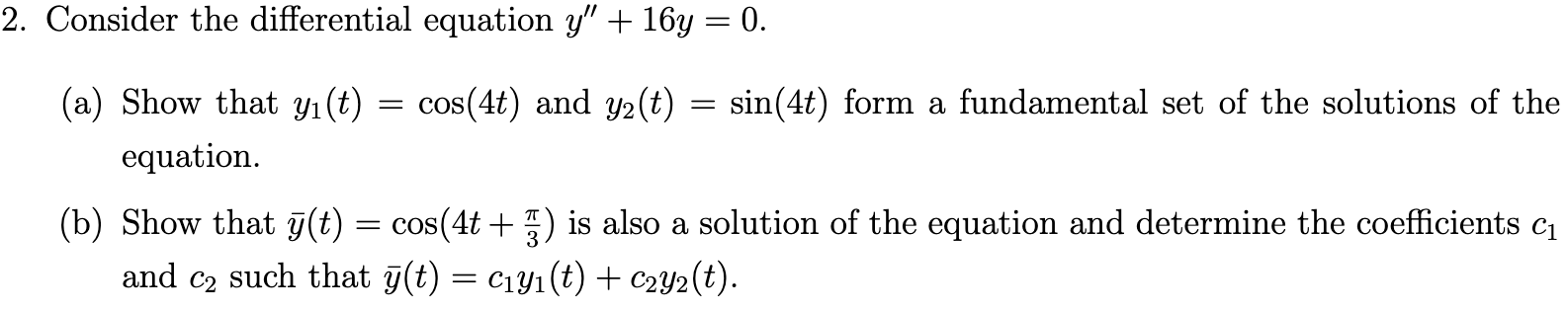 2. Consider the differential equation $y'' + 16y = 0$.

(a) Show that $y_1(t) = \cos(4t)$ and $y_2(t) = \sin(4t)$ form a fundamental set of the solutions of the equation.

(b) Show that $\bar{y}(t) = \cos(4t + \frac{\pi}{3})$ is also a solution of the equation and determine the coefficients $c_1$ and $c_2$ such that $\bar{y}(t) = c_1 y_1(t) + c_2 y_2(t)$.